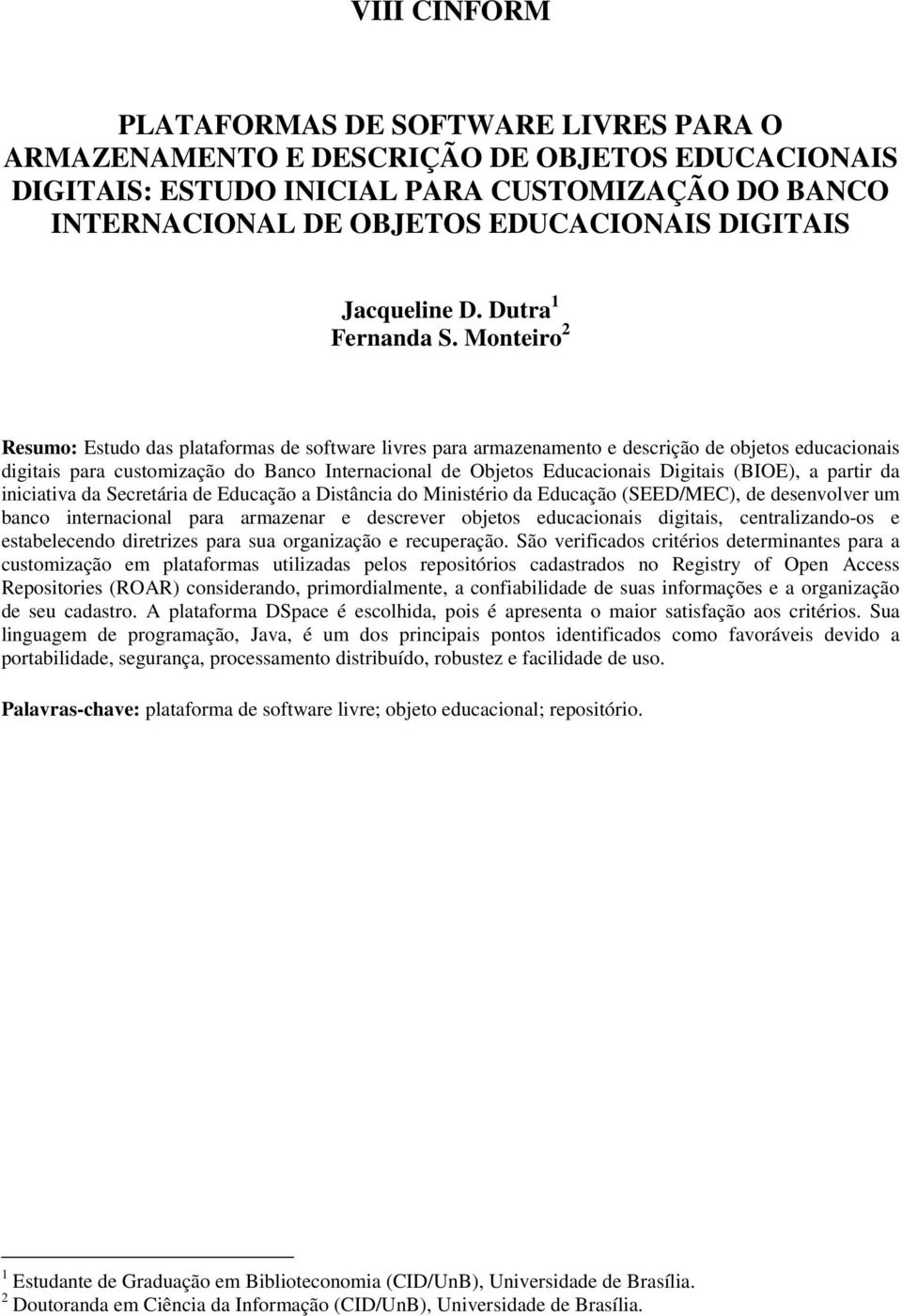 VIII CINFORM

PLATAFORMAS DE SOFTWARE LIVRES PARA O ARMAZENAMENTO E DESCRIÇÃO DE OBJETOS EDUCACIONAIS DIGITAIS: ESTUDO INICIAL PARA CUSTOMIZAÇÃO DO BANCO INTERNACIONAL DE OBJETOS EDUCACIONAIS DIGITAIS

Jacqueline D. Dutra $^1$
Fernanda S. Monteiro $^2$

Resumo: Estudo das plataformas de software livres para armazenamento e descrição de objetos educacionais digitais para customização do Banco Internacional de Objetos Educacionais Digitais (BIOE), a partir da iniciativa da Secretária de Educação a Distância do Ministério da Educação (SEED/MEC), de desenvolver um banco internacional para armazenar e descrever objetos educacionais digitais, centralizando-os e estabelecendo diretrizes para sua organização e recuperação. São verificados critérios determinantes para a customização em plataformas utilizadas pelos repositórios cadastrados no Registry of Open Access Repositories (ROAR) considerando, primordialmente, a confiabilidade de suas informações e a organização de seu cadastro. A plataforma DSpace é escolhida, pois é apresenta o maior satisfação aos critérios. Sua linguagem de programação, Java, é um dos principais pontos identificados como favoráveis devido a portabilidade, segurança, processamento distribuído, robustez e facilidade de uso.

Palavras-chave: plataforma de software livre; objeto educacional; repositório.

$^1$ Estudante de Graduação em Biblioteconomia (CID/UnB), Universidade de Brasília.
$^2$ Doutoranda em Ciência da Informação (CID/UnB), Universidade de Brasília.